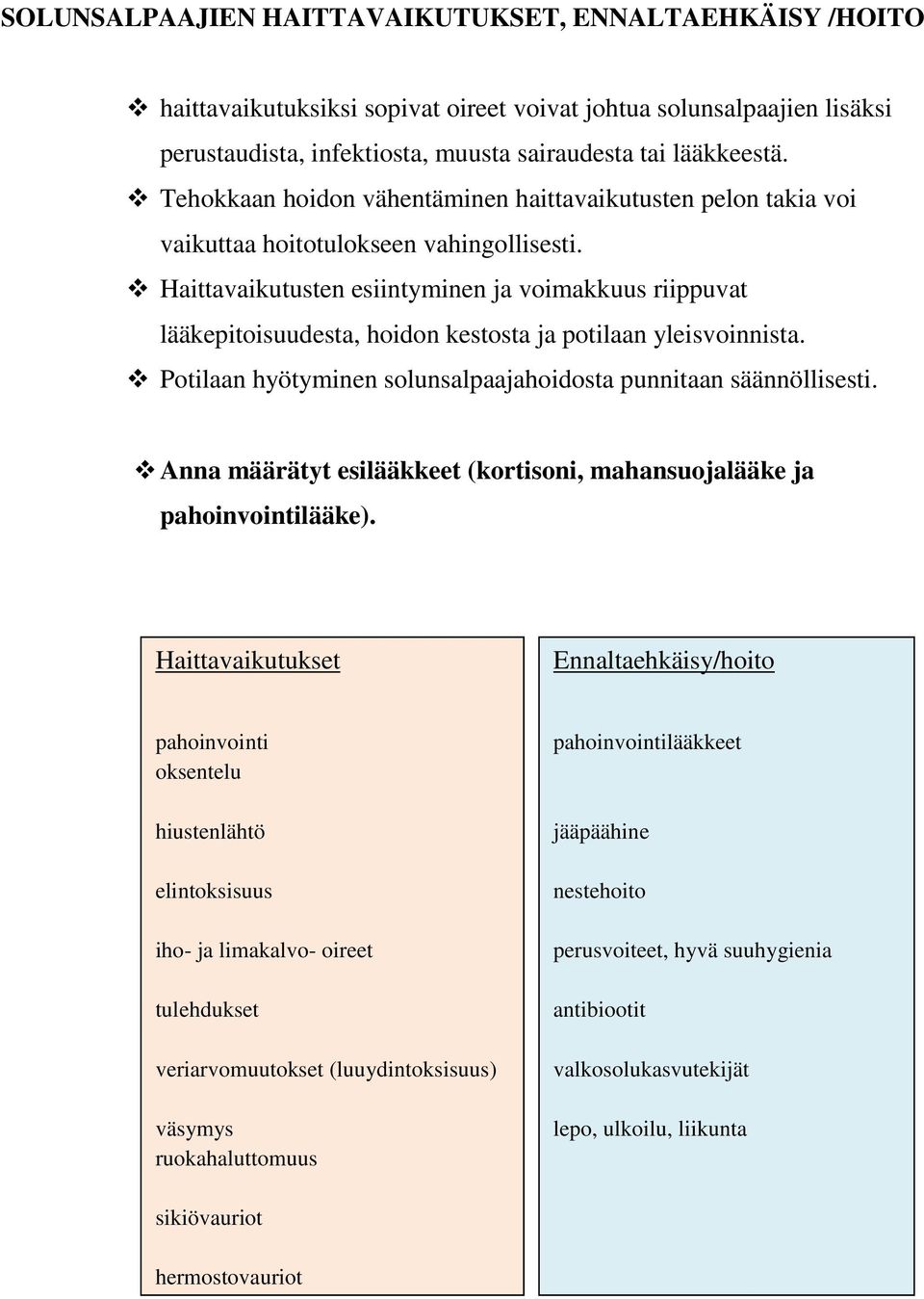 SOLUNSALPAAJIEN HAITTAVAIKUTUKSET, ENNALTAEHKÄISY /HOITO

❖ haittavaikutuksiksi sopivat oireet voivat johtua solunsalpaajien lisäksi perustaudista, infektiosta, muusta sairaudesta tai lääkkeestä.
❖ Tehokkaan hoidon vähentäminen haittavaikutusten pelon takia voi vaikuttaa hoitotulokseen vahingollisesti.
❖ Haittavaikutusten esiintyminen ja voimakkuus riippuvat lääkepitoisuudesta, hoidon kestosta ja potilaan yleisvoinnista.
❖ Potilaan hyötyminen solunsalpaajahoidosta punnitaan säännöllisesti.

❖ Anna määrätyt esilääkkeet (kortisoni, mahansuojalääke ja pahoinvointilääke).

Haittavaikutukset

pahoinvointi
oksentelu

hiustenlähtö

elintoksisuus

iho- ja limakalvo- oireet

tulehdukset

veriarvomuutokset (luuydintoksisuus)

väsymys
ruokahaluttomuus

sikiövauriot

hermostovauriot

Ennaltaehkäisy/hoito

pahoinvointilääkkeet

jääpäähine

nestehoito

perusvoiteet, hyvä suuhygienia

antibiootit

valkosolukasvutekijät

lepo, ulkoilu, liikunta